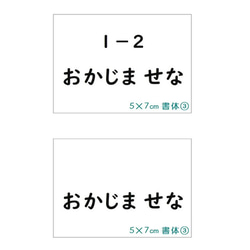 1－2

おかじま せな

5×7㎝ 書体③

おかじま せな

5×7㎝ 書体③